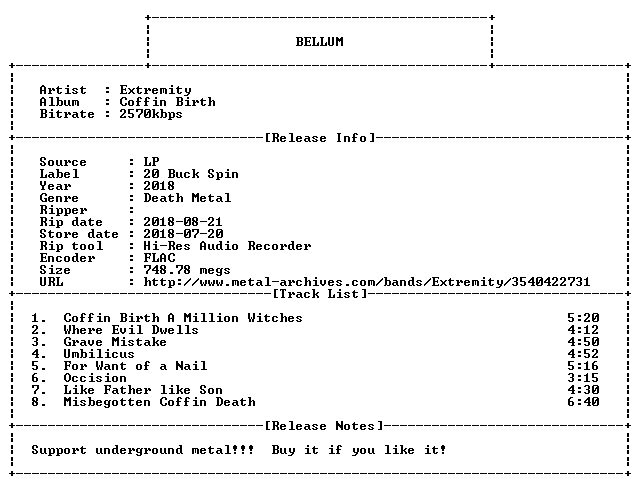 BELLUM

Artist : Extremity
Album : Coffin Birth
Bitrate : 2570kbps

[Release Info]

Source : LP
Label : 20 Buck Spin
Year : 2018
Genre : Death Metal
Ripper :
Rip date : 2018-08-21
Store date : 2018-07-20
Rip tool : Hi-Res Audio Recorder
Encoder : FLAC
Size : 748.78 megs
URL : http://www.metal-archives.com/bands/Extremity/3540422731

[Track List]

| | | |
|---|---|---|
| 1. | Coffin Birth A Million Witches | 5:20 |
| 2. | Where Evil Dwells | 4:12 |
| 3. | Grave Mistake | 4:50 |
| 4. | Umbilicus | 4:52 |
| 5. | For Want of a Nail | 5:16 |
| 6. | Occision | 3:15 |
| 7. | Like Father like Son | 4:30 |
| 8. | Misbegotten Coffin Death | 6:40 |

[Release Notes]

Support underground metal!!! Buy it if you like it!